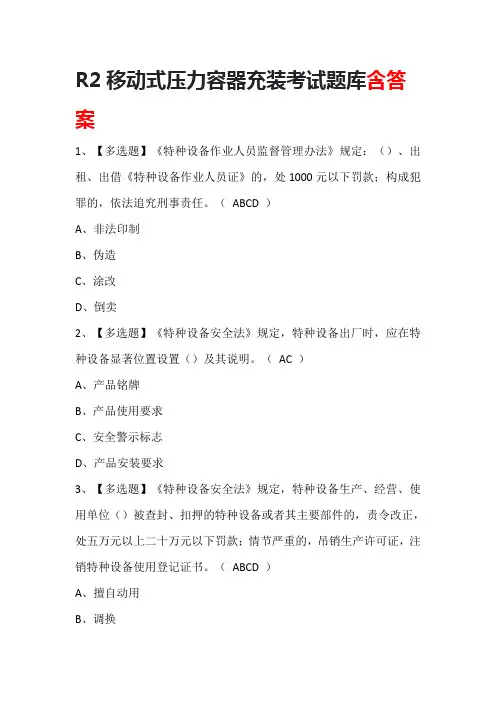 R2 移动式压力容器充装考试题库含答案

1、【多选题】《特种设备作业人员监督管理办法》规定：（）、出租、出借《特种设备作业人员证》的，处 1000 元以下罚款；构成犯罪的，依法追究刑事责任。（ ABCD ）

A、非法印制

B、伪造

C、涂改

D、倒卖

2、【多选题】《特种设备安全法》规定，特种设备出厂时，应在特种设备显著位置设置（）及其说明。（ AC ）

A、产品铭牌

B、产品使用要求

C、安全警示标志

D、产品安装要求

3、【多选题】《特种设备安全法》规定，特种设备生产、经营、使用单位（）被查封、扣押的特种设备或者其主要部件的，责令改正，处五万元以上二十万元以下罚款；情节严重的，吊销生产许可证，注销特种设备使用登记证书。（ ABCD ）

A、擅自动用

B、调换